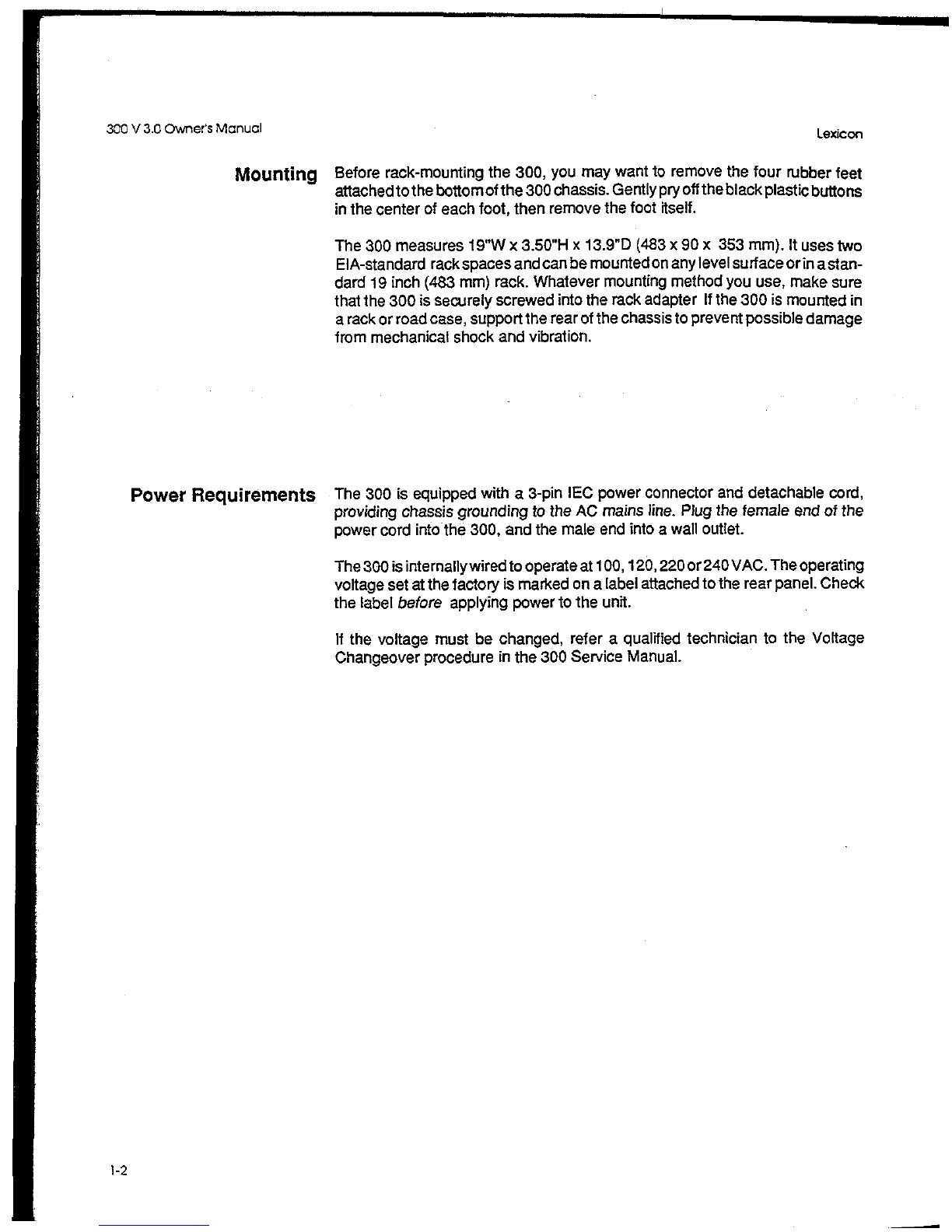 300 V 3.0 Owner's Manual

Lexicon

Mounting

Before rack-mounting the 300, you may want to remove the four rubber feet attached to the bottom of the 300 chassis. Gently pry off the black plastic buttons in the center of each foot, then remove the foot itself.

The 300 measures 19"W x 3.50"H x 13.9"D (483 x 90 x 353 mm). It uses two EIA-standard rack spaces and can be mounted on any level surface or in a standard 19 inch (483 mm) rack. Whatever mounting method you use, make sure that the 300 is securely screwed into the rack adapter If the 300 is mounted in a rack or road case, support the rear of the chassis to prevent possible damage from mechanical shock and vibration.

Power Requirements

The 300 is equipped with a 3-pin IEC power connector and detachable cord, providing chassis grounding to the AC mains line. Plug the female end of the power cord into the 300, and the male end into a wall outlet.

The 300 is internally wired to operate at 100, 120, 220 or 240 VAC. The operating voltage set at the factory is marked on a label attached to the rear panel. Check the label before applying power to the unit.

If the voltage must be changed, refer a qualified technician to the Voltage Changeover procedure in the 300 Service Manual.

1-2